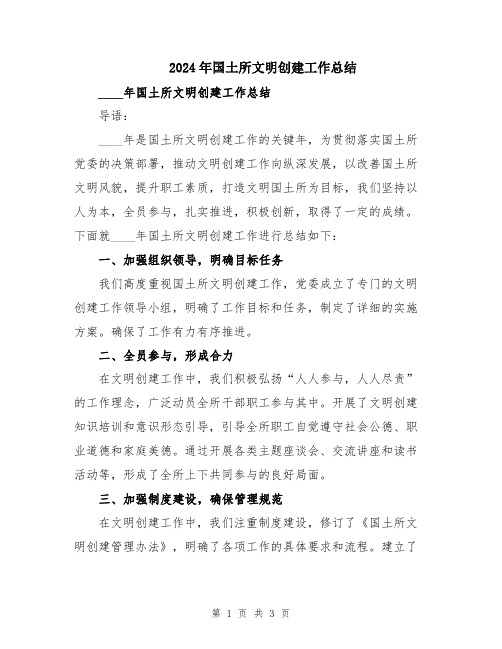 2024年国土所文明创建工作总结

____年国土所文明创建工作总结

导语：

____年是国土所文明创建工作的关键年，为贯彻落实国土所党委的决策部署，推动文明创建工作向纵深发展，以改善国土所文明风貌，提升职工素质，打造文明国土所为目标，我们坚持以人为本，全员参与，扎实推进，积极创新，取得了一定的成绩。下面就____年国土所文明创建工作进行总结如下：

一、加强组织领导，明确目标任务

我们高度重视国土所文明创建工作，党委成立了专门的文明创建工作领导小组，明确了工作目标和任务，制定了详细的实施方案。确保了工作有力有序推进。

二、全员参与，形成合力

在文明创建工作中，我们积极弘扬“人人参与，人人尽责”的工作理念，广泛动员全所干部职工参与其中。开展了文明创建知识培训和意识形态引导，引导全所职工自觉遵守社会公德、职业道德和家庭美德。通过开展各类主题座谈会、交流讲座和读书活动等，形成了全所上下共同参与的良好局面。

三、加强制度建设，确保管理规范

在文明创建工作中，我们注重制度建设，修订了《国土所文明创建管理办法》，明确了各项工作的具体要求和流程。建立了

第 1 页 共 3 页